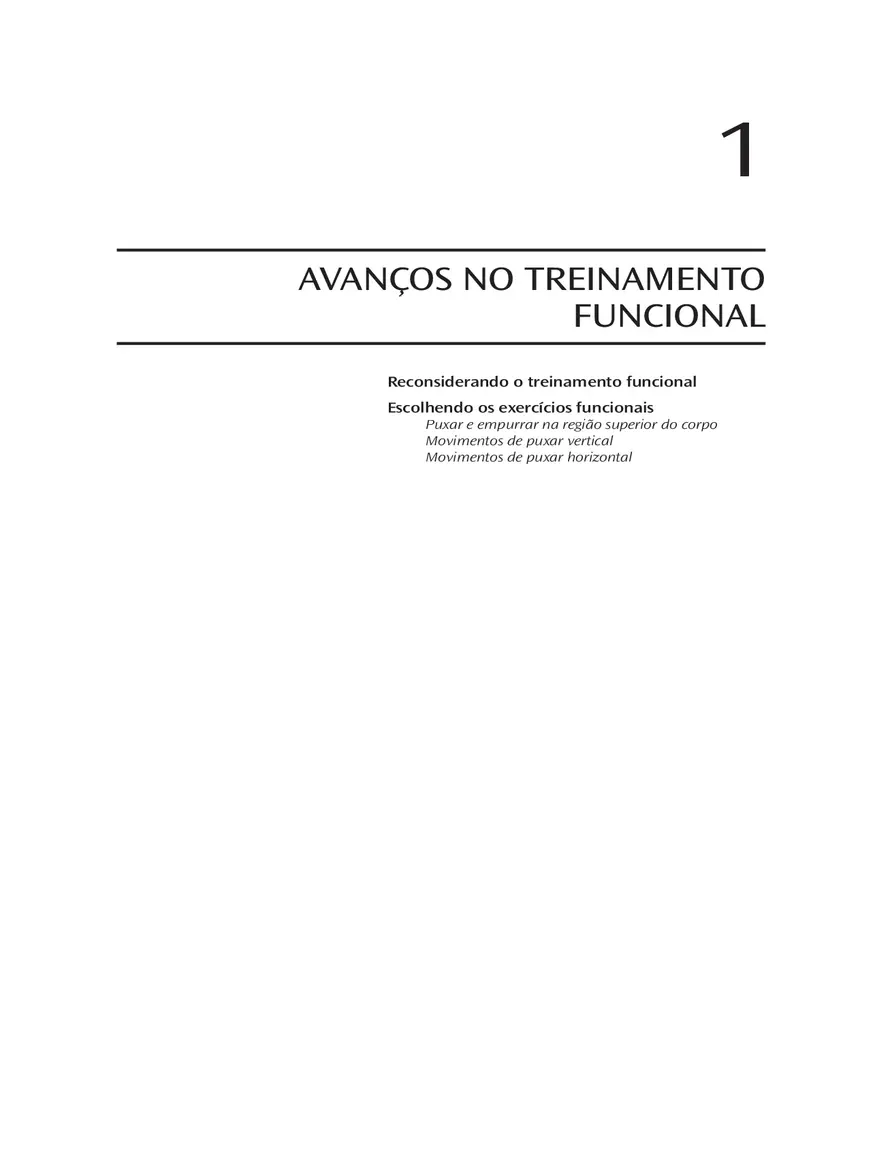 1

AVANÇOS NO TREINAMENTO FUNCIONAL

Reconsiderando o treinamento funcional

Escolhendo os exercícios funcionais
Puxar e empurrar na região superior do corpo
Movimentos de puxar vertical
Movimentos de puxar horizontal